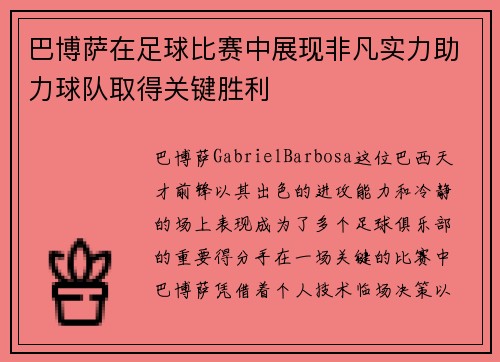 巴博萨在足球比赛中展现非凡实力助力球队取得关键胜利

巴博萨GabrielBarbosa这位巴西天才前锋以其出色的进攻能力和冷静的场上表现成为了多个足球俱乐部的重要得分手在一场关键的比赛中巴博萨凭借着个人技术临场决策以